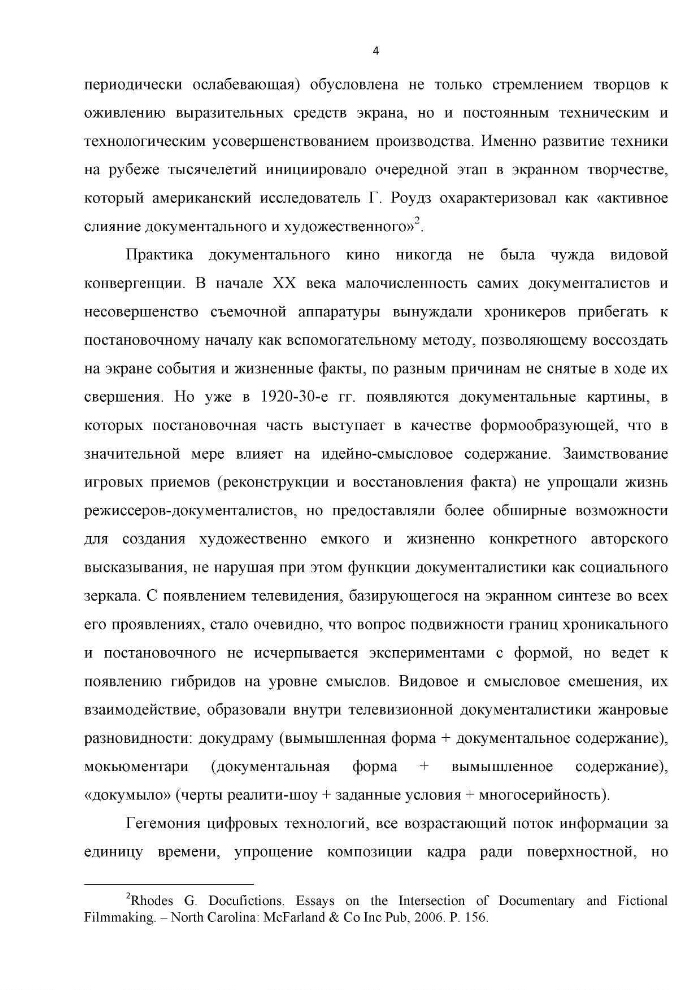 4

периодически ослабевающая) обусловлена не только стремлением творцов к оживлению выразительных средств экрана, но и постоянным техническим и технологическим усовершенствованием производства. Именно развитие техники на рубеже тысячелетий инициировало очередной этап в экранном творчестве, который американский исследователь Г. Роудз охарактеризовал как «активное слияние документального и художественного»$^2$.

Практика документального кино никогда не была чужда видовой конвергенции. В начале XX века малочисленность самих документалистов и несовершенство съемочной аппаратуры вынуждали хроникеров прибегать к постановочному началу как вспомогательному методу, позволяющему воссоздать на экране события и жизненные факты, по разным причинам не снятые в ходе их свершения. Но уже в 1920-30-е гг. появляются документальные картины, в которых постановочная часть выступает в качестве формообразующей, что в значительной мере влияет на идейно-смысловое содержание. Заимствование игровых приемов (реконструкции и восстановления факта) не упрощали жизнь режиссеров-документалистов, но предоставляли более обширные возможности для создания художественно емкого и жизненно конкретного авторского высказывания, не нарушая при этом функции документалистики как социального зеркала. С появлением телевидения, базирующегося на экранном синтезе во всех его проявлениях, стало очевидно, что вопрос подвижности границ хроникального и постановочного не исчерпывается экспериментами с формой, но ведет к появлению гибридов на уровне смыслов. Видовое и смысловое смешения, их взаимодействие, образовали внутри телевизионной документалистики жанровые разновидности: докудраму (вымышленная форма + документальное содержание), мокьюментари (документальная форма + вымышленное содержание), «докумыло» (черты реалити-шоу + заданные условия + многосерийность).

Гегемония цифровых технологий, все возрастающий поток информации за единицу времени, упрощение композиции кадра ради поверхностной, но

$^2$Rhodes G. Docufictions. Essays on the Intersection of Documentary and Fictional Filmmaking. – North Carolina: McFarland & Co Inc Pub, 2006. P. 156.